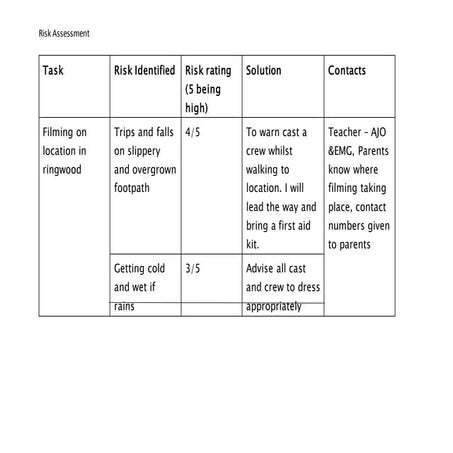 Risk Assessment

| Task | Risk Identified | Risk rating (5 being high) | Solution | Contacts |
|---|---|---|---|---|
| Filming on location in ringwood | Trips and falls on slippery and overgrown footpath | 4/5 | To warn cast a crew whilst walking to location. I will lead the way and bring a first aid kit. | Teacher – AJO &EMG, Parents know where filming taking place, contact numbers given to parents |
| | Getting cold and wet if rains | 3/5 | Advise all cast and crew to dress appropriately | |